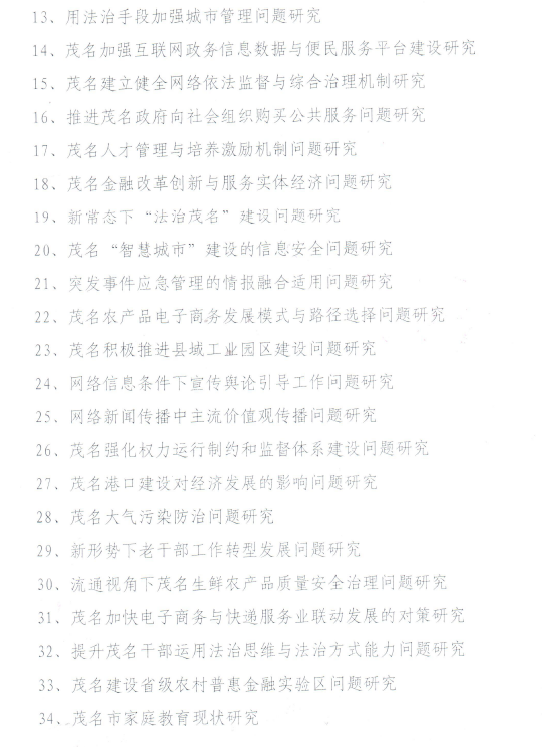 13、用法治手段加强城市管理问题研究

14、茂名加强互联网政务信息数据与便民服务平台建设研究

15、茂名建立健全网络依法监督与综合治理机制研究

16、推进茂名政府向社会组织购买公共服务问题研究

17、茂名人才管理与培养激励机制问题研究

18、茂名金融改革创新与服务实体经济问题研究

19、新常态下“法治茂名”建设问题研究

20、茂名“智慧城市”建设的信息安全问题研究

21、突发事件应急管理的情报融合适用问题研究

22、茂名农产品电子商务发展模式与路径选择问题研究

23、茂名积极推进县域工业园区建设问题研究

24、网络信息条件下宣传舆论引导工作问题研究

25、网络新闻传播中主流价值观传播问题研究

26、茂名强化权力运行制约和监督体系建设问题研究

27、茂名港口建设对经济发展的影响问题研究

28、茂名大气污染防治问题研究

29、新形势下老干部工作转型发展问题研究

30、流通视角下茂名生鲜农产品质量安全治理问题研究

31、茂名加快电子商务与快递服务业联动发展的对策研究

32、提升茂名干部运用法治思维与法治方式能力问题研究

33、茂名建设省级农村普惠金融实验区问题研究

34、茂名市家庭教育现状研究